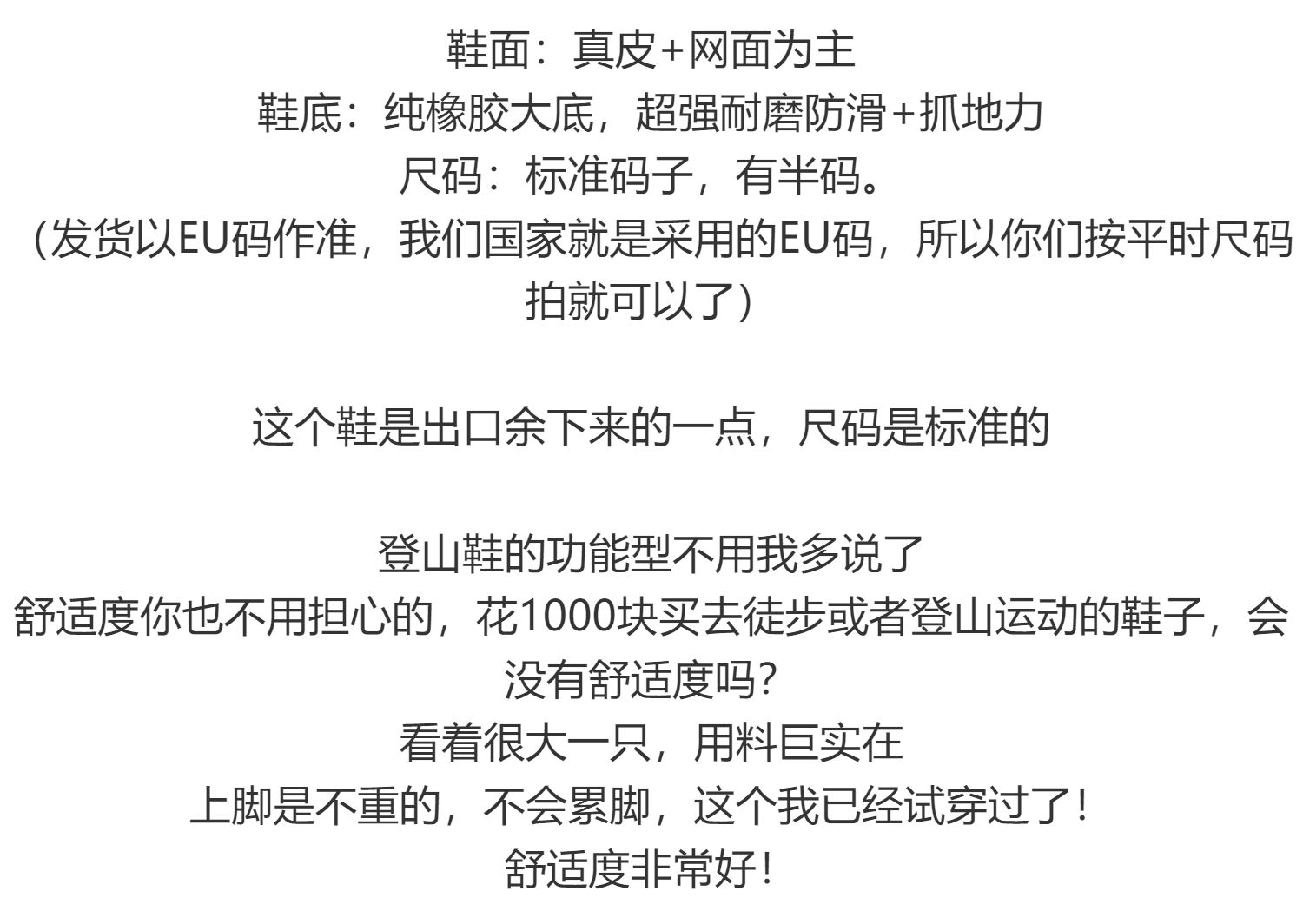 鞋面：真皮+网面为主
鞋底：纯橡胶大底，超强耐磨防滑+抓地力
尺码：标准码子，有半码。
（发货以EU码作准，我们国家就是采用的EU码，所以你们按平时尺码拍就可以了）

这个鞋是出口余下来的一点，尺码是标准的

登山鞋的功能型不用我多说了
舒适度你也不用担心的，花1000块买去徒步或者登山运动的鞋子，会没有舒适度吗？
看着很大一只，用料巨实在
上脚是不重的，不会累脚，这个我已经试穿过了！
舒适度非常好！